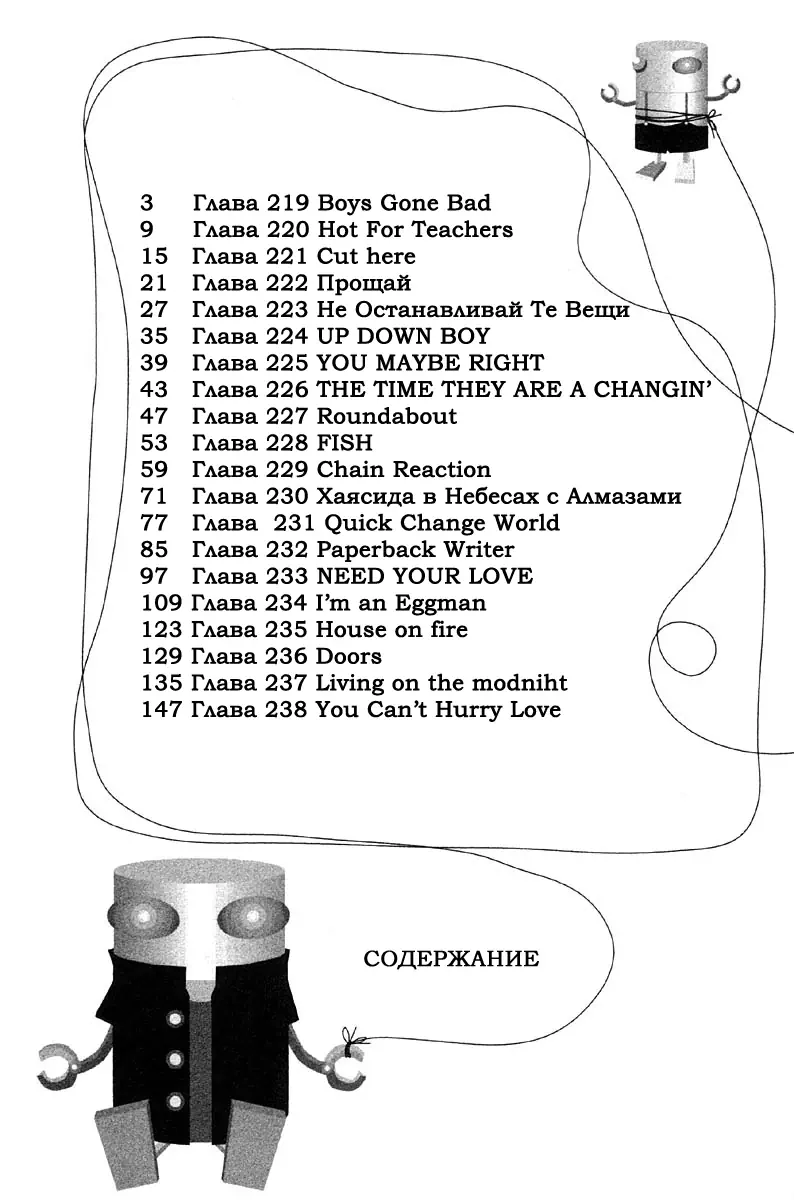 3 Глава 219 Boys Gone Bad
9 Глава 220 Hot For Teachers
15 Глава 221 Cut here
21 Глава 222 Прощай
27 Глава 223 Не Останавливай Те Вещи
35 Глава 224 UP DOWN BOY
39 Глава 225 YOU MAYBE RIGHT
43 Глава 226 THE TIME THEY ARE A CHANGIN'
47 Глава 227 Roundabout
53 Глава 228 FISH
59 Глава 229 Chain Reaction
71 Глава 230 Хаясида в Небесах с Алмазами
77 Глава 231 Quick Change World
85 Глава 232 Paperback Writer
97 Глава 233 NEED YOUR LOVE
109 Глава 234 I'm an Eggman
123 Глава 235 House on fire
129 Глава 236 Doors
135 Глава 237 Living on the modniht
147 Глава 238 You Can't Hurry Love

СОДЕРЖАНИЕ